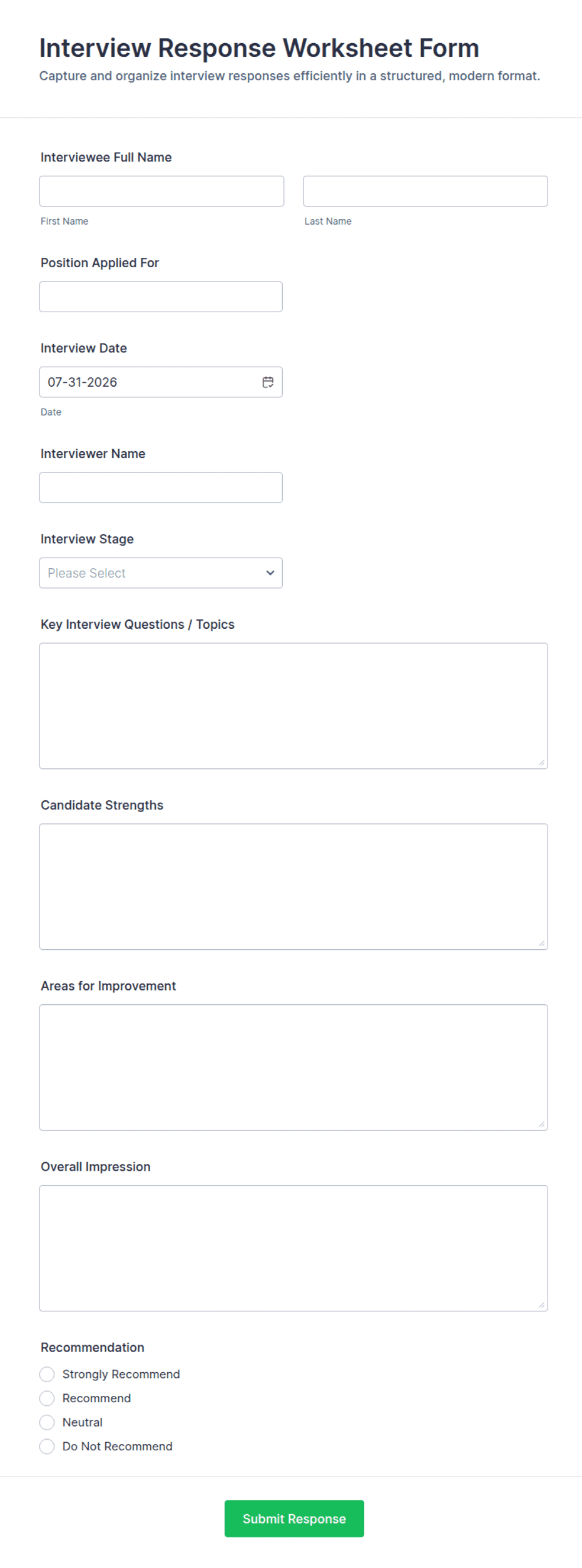 Interview Response Worksheet Form
Capture and organize interview responses efficiently in a structured, modern format.

Interviewee Full Name

First Name

Last Name

Position Applied For

Interview Date

07-31-2026

Date

Interviewer Name

Interview Stage

Please Select

Key Interview Questions / Topics

Candidate Strengths

Areas for Improvement

Overall Impression

Recommendation

Strongly Recommend

Recommend

Neutral

Do Not Recommend

Submit Response